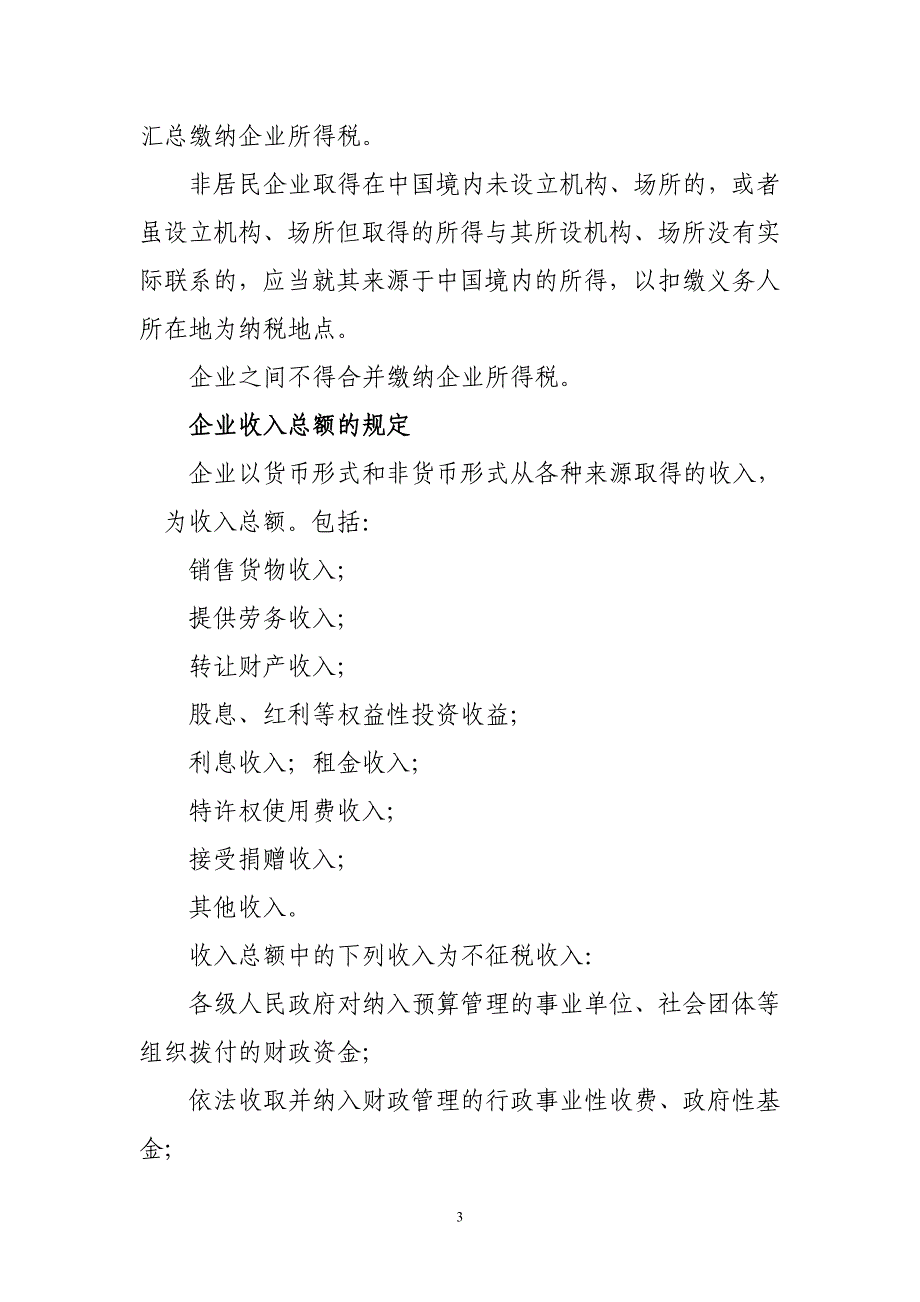 汇总缴纳企业所得税。

非居民企业取得在中国境内未设立机构、场所的，或者虽设立机构、场所但取得的所得与其所设机构、场所没有实际联系的，应当就其来源于中国境内的所得，以扣缴义务人所在地为纳税地点。

企业之间不得合并缴纳企业所得税。

企业收入总额的规定

企业以货币形式和非货币形式从各种来源取得的收入，为收入总额。包括:

销售货物收入;

提供劳务收入;

转让财产收入;

股息、红利等权益性投资收益;

利息收入; 租金收入;

特许权使用费收入;

接受捐赠收入;

其他收入。

收入总额中的下列收入为不征税收入:

各级人民政府对纳入预算管理的事业单位、社会团体等组织拨付的财政资金;

依法收取并纳入财政管理的行政事业性收费、政府性基金;

3